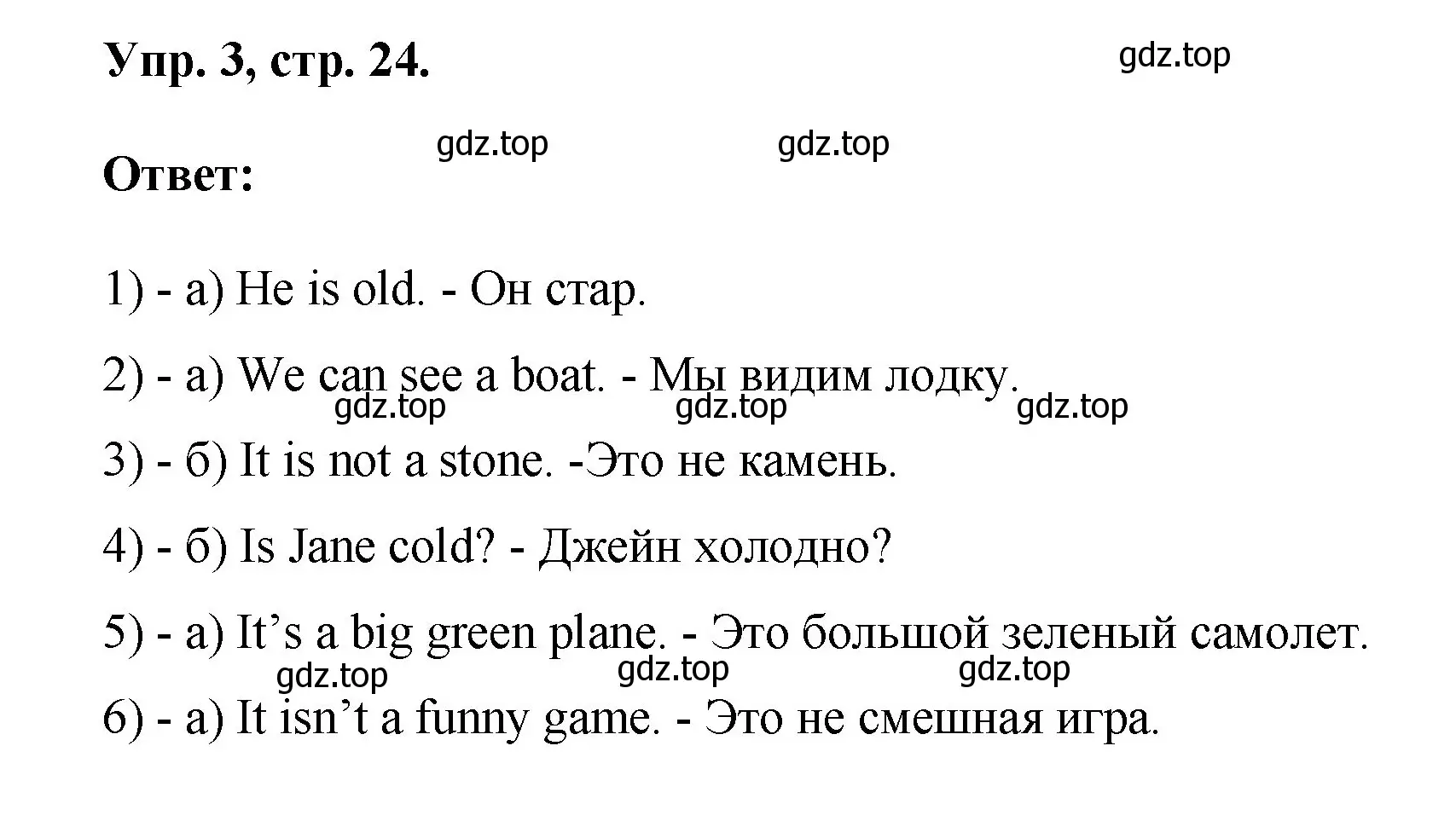 Упр. 3, стр. 24.

gdz.top

gdz.top gdz.top

Ответ:

1) - а) He is old. - Он стар.

2) - а) We can see a boat. - Мы видим лодку.

gdz.top gdz.top gdz.top

3) - б) It is not a stone. -Это не камень.

4) - б) Is Jane cold? - Джейн холодно?

5) - а) It’s a big green plane. - Это большой зеленый самолет.

gdz.top gdz.top gdz.top

6) - а) It isn’t a funny game. - Это не смешная игра.